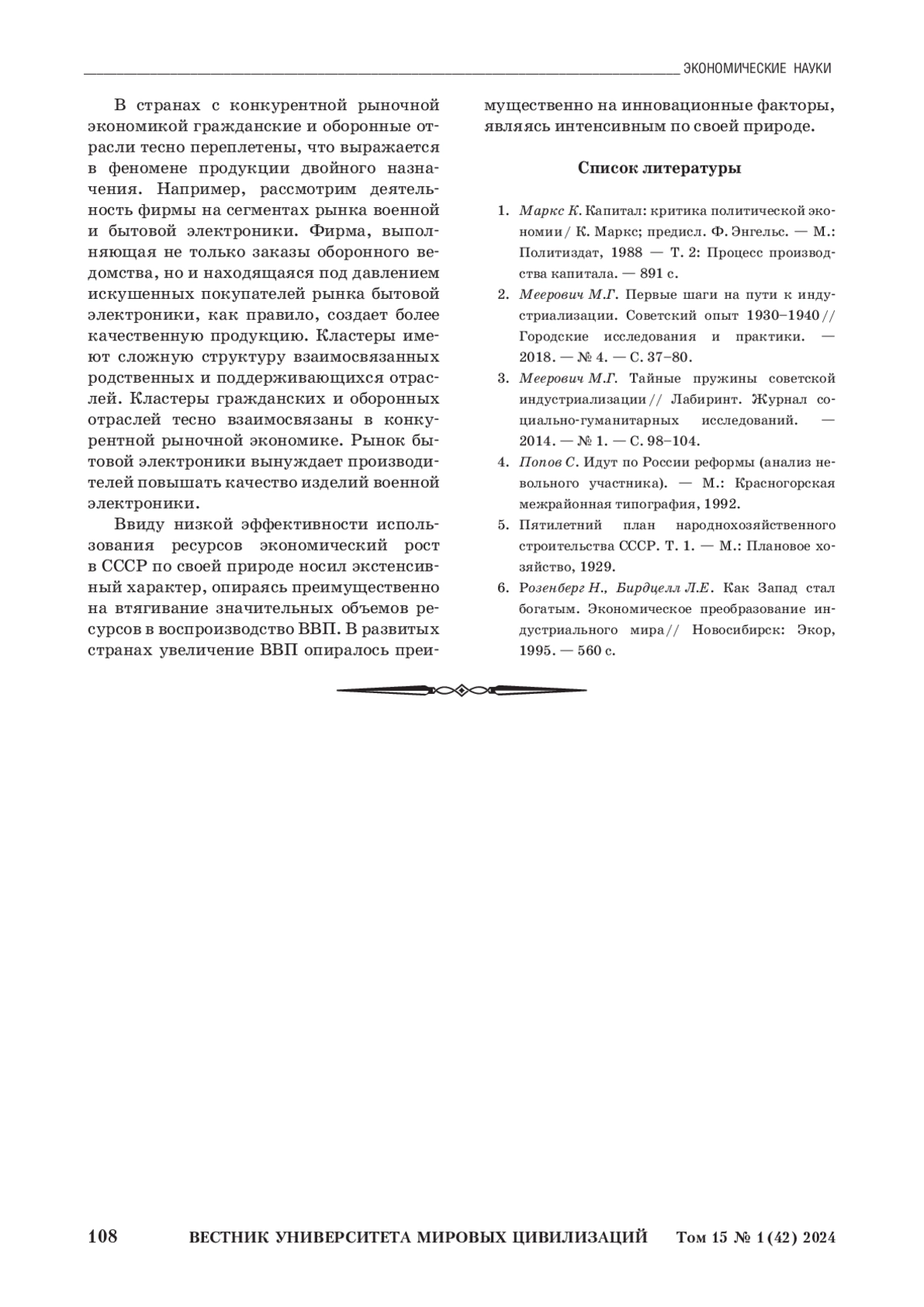 ЭКОНОМИЧЕСКИЕ НАУКИ

В странах с конкурентной рыночной экономикой гражданские и оборонные отрасли тесно переплетены, что выражается в феномене продукции двойного назначения. Например, рассмотрим деятельность фирмы на сегментах рынка военной и бытовой электроники. Фирма, выполняющая не только заказы оборонного ведомства, но и находящаяся под давлением искушенных покупателей рынка бытовой электроники, как правило, создает более качественную продукцию. Кластеры имеют сложную структуру взаимосвязанных родственных и поддерживающихся отраслей. Кластеры гражданских и оборонных отраслей тесно взаимосвязаны в конкурентной рыночной экономике. Рынок бытовой электроники вынуждает производителей повышать качество изделий военной электроники.

Ввиду низкой эффективности использования ресурсов экономический рост в СССР по своей природе носил экстенсивный характер, опираясь преимущественно на втягивание значительных объемов ресурсов в воспроизводство ВВП. В развитых странах увеличение ВВП опиралось преимущественно на инновационные факторы, являясь интенсивным по своей природе.

Список литературы

1. Маркс К. Капитал: критика политической экономии / К. Маркс; предисл. Ф. Энгельс. — М.: Политиздат, 1988 — Т. 2: Процесс производства капитала. — 891 с.
2. Меерович М.Г. Первые шаги на пути к индустриализации. Советский опыт 1930–1940 // Городские исследования и практики. — 2018. — № 4. — С. 37–80.
3. Меерович М.Г. Тайные пружины советской индустриализации // Лабиринт. Журнал социально-гуманитарных исследований. — 2014. — № 1. — С. 98–104.
4. Попов С. Идут по России реформы (анализ невольного участника). — М.: Красногорская межрайонная типография, 1992.
5. Пятилетний план народнохозяйственного строительства СССР. Т. 1. — М.: Плановое хозяйство, 1929.
6. Розенберг Н., Бирдцелл Л.Е. Как Запад стал богатым. Экономическое преобразование индустриального мира // Новосибирск: Экор, 1995. — 560 с.

108 ВЕСТНИК УНИВЕРСИТЕТА МИРОВЫХ ЦИВИЛИЗАЦИЙ Том 15 № 1 (42) 2024